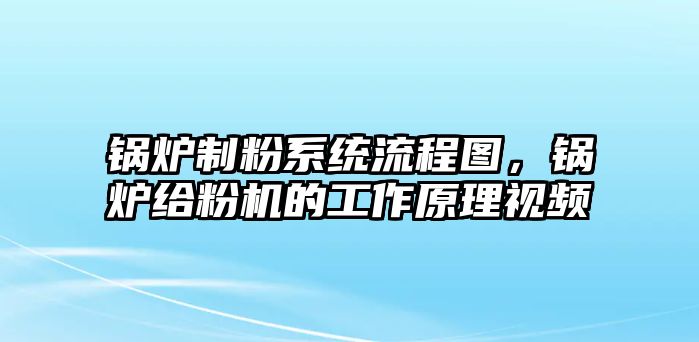 锅炉制粉系统流程图，锅炉给粉机的工作原理视频